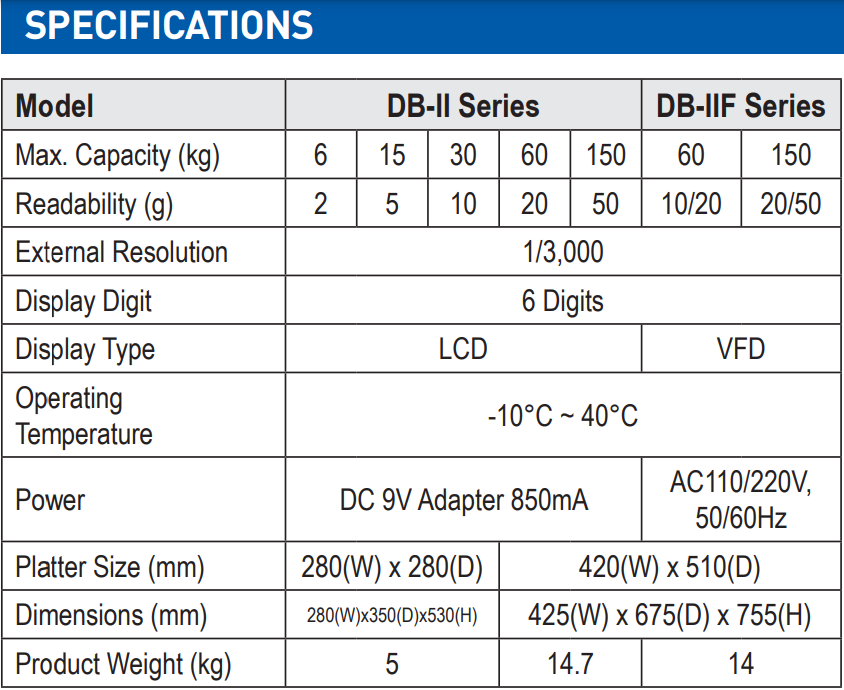 SPECIFICATIONS

| Model | DB-II Series | | | | | DB-IIF Series | |
|---|---|---|---|---|---|---|---|
| Max. Capacity (kg) | 6 | 15 | 30 | 60 | 150 | 60 | 150 |
| Readability (g) | 2 | 5 | 10 | 20 | 50 | 10/20 | 20/50 |
| External Resolution | 1/3,000 | | | | | | |
| Display Digit | 6 Digits | | | | | | |
| Display Type | LCD | | | | | VFD | |
| Operating Temperature | -10°C ~ 40°C | | | | | | |
| Power | DC 9V Adapter 850mA | | | | | AC110/220V, 50/60Hz | |
| Platter Size (mm) | 280(W) x 280(D) | | | 420(W) x 510(D) | | | |
| Dimensions (mm) | 280(W)x350(D)x530(H) | | | 425(W) x 675(D) x 755(H) | | | |
| Product Weight (kg) | 5 | | | 14.7 | | 14 | |